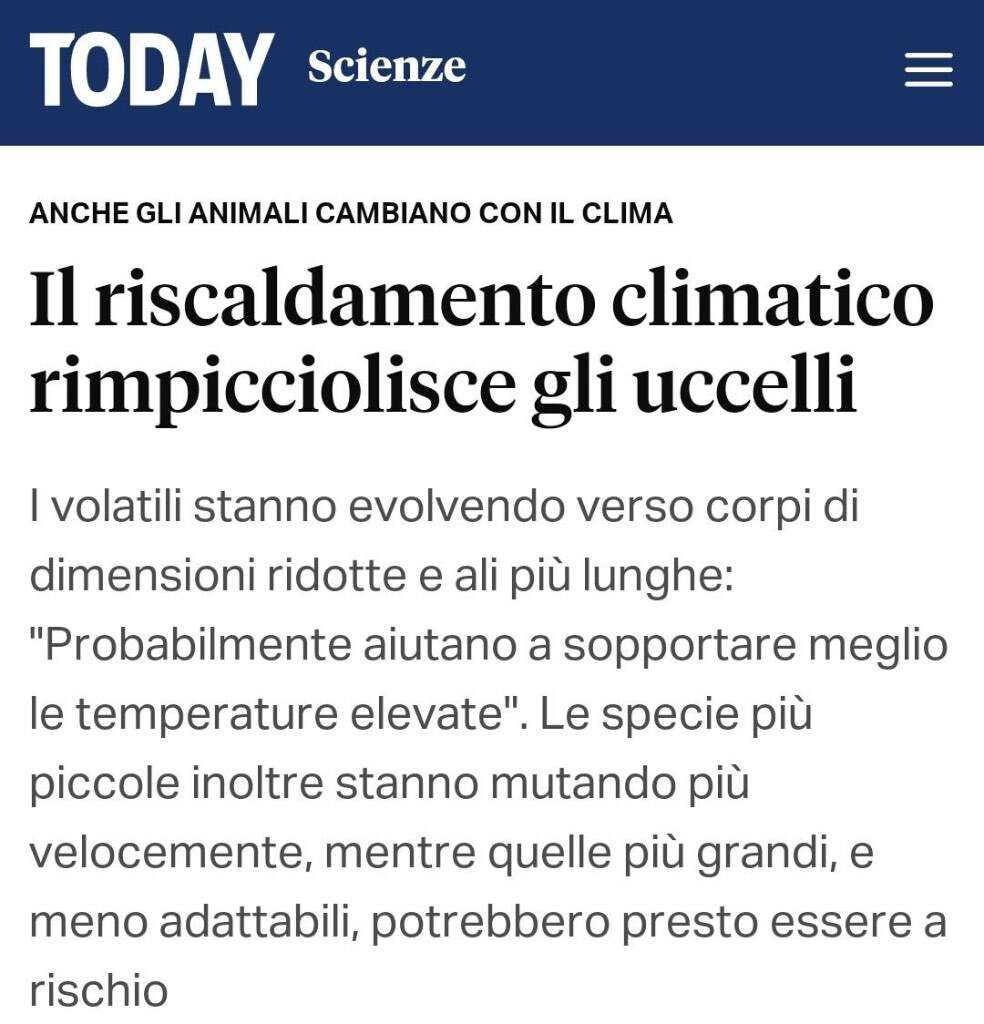 TODAY Scienze

ANCHE GLI ANIMALI CAMBIANO CON IL CLIMA

Il riscaldamento climatico rimpicciolisce gli uccelli

I volatili stanno evolvendo verso corpi di dimensioni ridotte e ali più lunghe: "Probabilmente aiutano a sopportare meglio le temperature elevate". Le specie più piccole inoltre stanno mutando più velocemente, mentre quelle più grandi, e meno adattabili, potrebbero presto essere a rischio